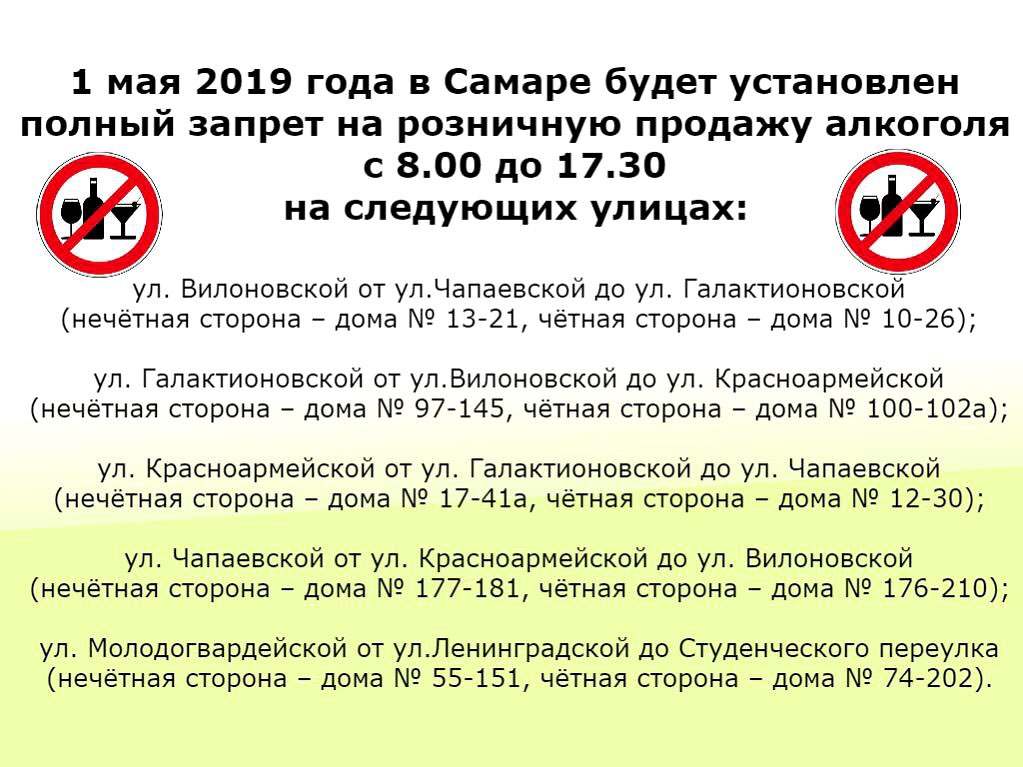 1 мая 2019 года в Самаре будет установлен полный запрет на розничную продажу алкоголя с 8.00 до 17.30
на следующих улицах:

ул. Вилоновской от ул.Чапаевской до ул. Галактионовской (нечётная сторона – дома № 13-21, чётная сторона – дома № 10-26);

ул. Галактионовской от ул.Вилоновской до ул. Красноармейской (нечётная сторона – дома № 97-145, чётная сторона – дома № 100-102а);

ул. Красноармейской от ул. Галактионовской до ул. Чапаевской (нечётная сторона – дома № 17-41а, чётная сторона – дома № 12-30);

ул. Чапаевской от ул. Красноармейской до ул. Вилоновской (нечётная сторона – дома № 177-181, чётная сторона – дома № 176-210);

ул. Молодогвардейской от ул.Ленинградской до Студенческого переулка (нечётная сторона – дома № 55-151, чётная сторона – дома № 74-202).